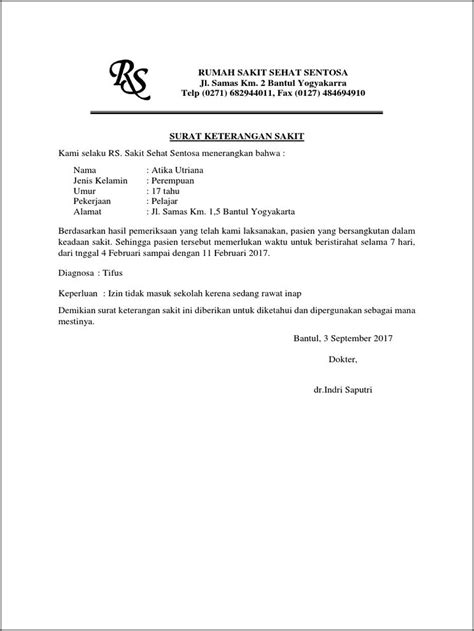 RS

RUMAH SAKIT SEHAT SENTOSA
Jl. Samas Km. 2 Bantul Yogyakarra
Telp (0271) 682944011, Fax (0127) 484694910

SURAT KETERANGAN SAKIT

Kami selaku RS. Sakit Sehat Sentosa menerangkan bahwa :

Nama : Atika Utriana
Jenis Kelamin : Perempuan
Umur : 17 tahu
Pekerjaan : Pelajar
Alamat : Jl. Samas Km. 1,5 Bantul Yogyakarta

Berdasarkan hasil pemeriksaan yang telah kami laksanakan, pasien yang bersangkutan dalam keadaan sakit. Sehingga pasien tersebut memerlukan waktu untuk beristirahat selama 7 hari, dari tnggal 4 Februari sampai dengan 11 Februari 2017.

Diagnosa : Tifus

Keperluan : Izin tidak masuk sekolah kerena sedang rawat inap

Demikian surat keterangan sakit ini diberikan untuk diketahui dan dipergunakan sebagai mana mestinya.

Bantul, 3 September 2017

Dokter,

dr.Indri Saputri